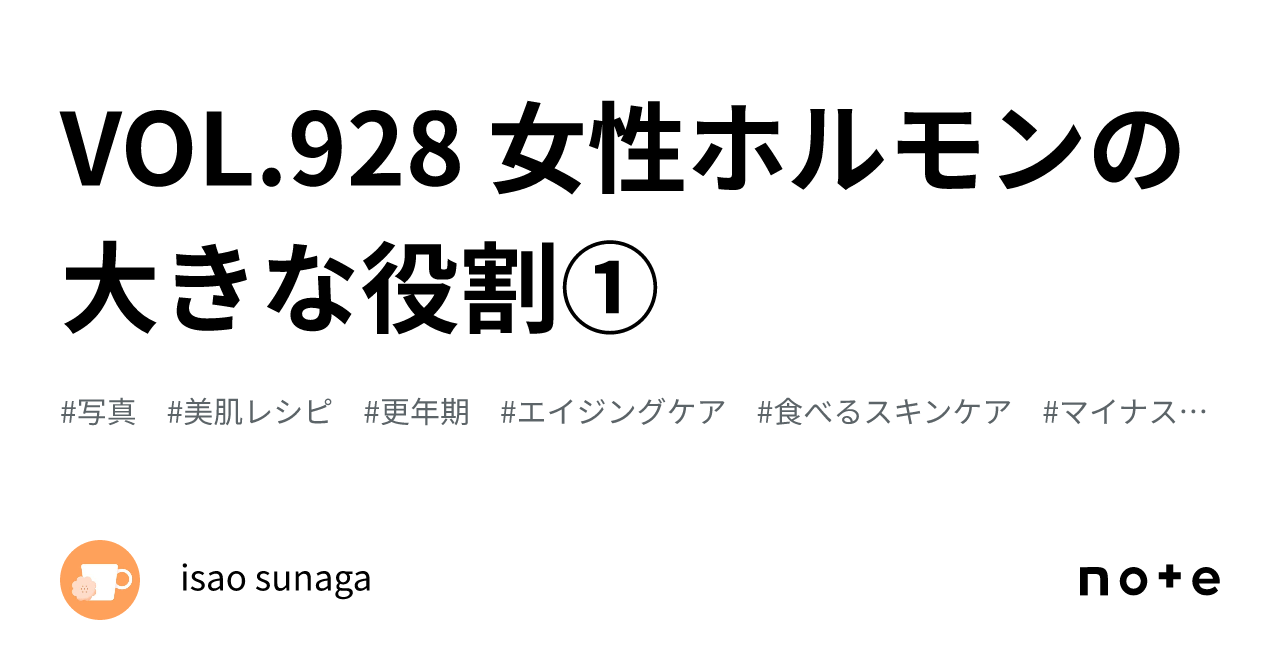 VOL.928 女性ホルモンの大きな役割①

#写真　#美肌レシピ　#更年期　#エイジングケア　#食べるスキンケア　#マイナス…

isao sunaga

note